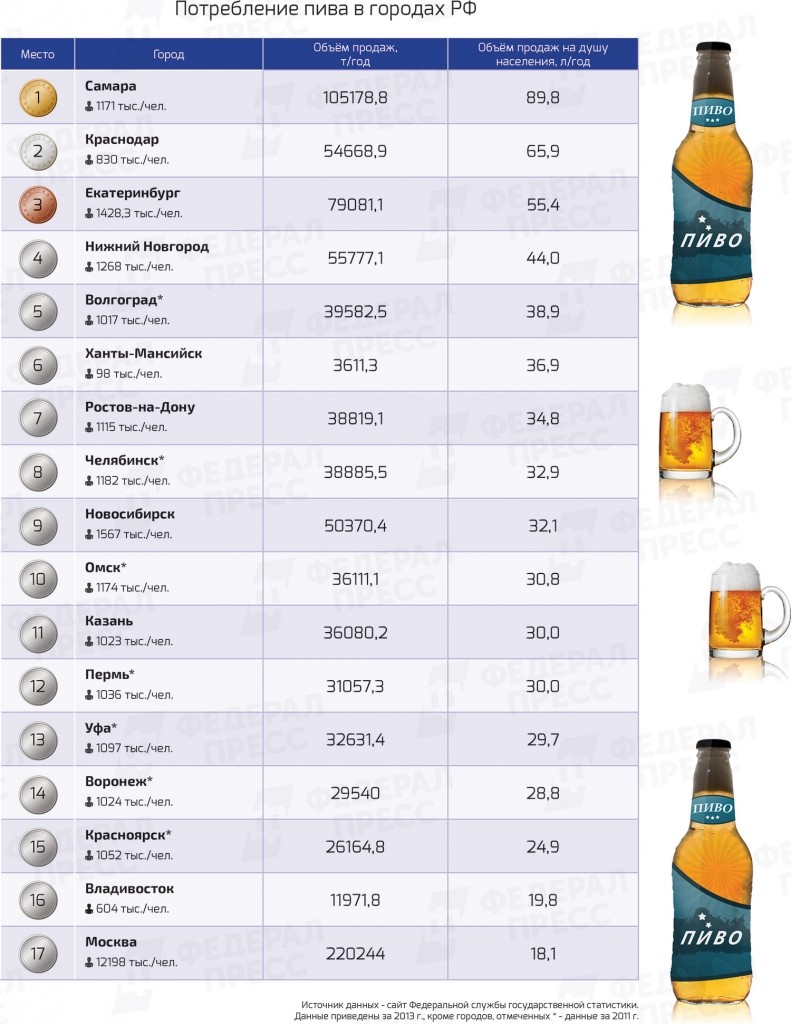 Потребление пива в городах РФ

| Место | Город | Объём продаж, т/год | Объём продаж на душу населения, л/год |
|---|---|---|---|
| 1 | Самара 1171 тыс./чел. | 105178,8 | 89,8 |
| 2 | Краснодар 830 тыс./чел. | 54668,9 | 65,9 |
| 3 | Екатеринбург 1428,3 тыс./чел. | 79081,1 | 55,4 |
| 4 | Нижний Новгород 1268 тыс./чел. | 55777,1 | 44,0 |
| 5 | Волгоград* 1017 тыс./чел. | 39582,5 | 38,9 |
| 6 | Ханты-Мансийск 98 тыс./чел. | 3611,3 | 36,9 |
| 7 | Ростов-на-Дону 1115 тыс./чел. | 38819,1 | 34,8 |
| 8 | Челябинск* 1182 тыс./чел. | 38885,5 | 32,9 |
| 9 | Новосибирск 1567 тыс./чел. | 50370,4 | 32,1 |
| 10 | Омск* 1174 тыс./чел. | 36111,1 | 30,8 |
| 11 | Казань 1023 тыс./чел. | 36080,2 | 30,0 |
| 12 | Пермь* 1036 тыс./чел. | 31057,3 | 30,0 |
| 13 | Уфа* 1097 тыс./чел. | 32631,4 | 29,7 |
| 14 | Воронеж* 1024 тыс./чел. | 29540 | 28,8 |
| 15 | Красноярск* 1052 тыс./чел. | 26164,8 | 24,9 |
| 16 | Владивосток 604 тыс./чел. | 11971,8 | 19,8 |
| 17 | Москва 12198 тыс./чел. | 220244 | 18,1 |

ПИВО
ПИВО
ПИВО
ПИВО

ФЕДЕРАЛ ПРЕСС

Источник данных - сайт Федеральной службы государственной статистики.
Данные приведены за 2013 г., кроме городов, отмеченных * - данные за 2011 г.